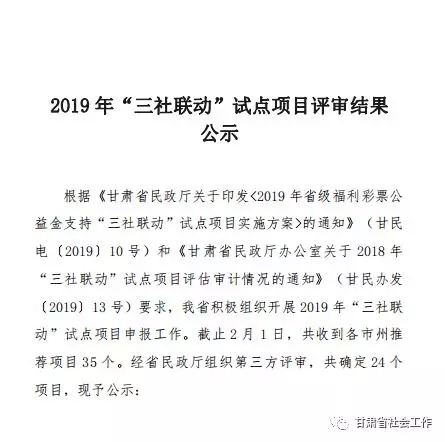 2019 年“三社联动”试点项目评审结果公示

根据《甘肃省民政厅关于印发<2019 年省级福利彩票公益金支持“三社联动”试点项目实施方案>的通知》（甘民电〔2019〕10 号）和《甘肃省民政厅办公室关于 2018 年“三社联动”试点项目评估审计情况的通知》（甘民办发〔2019〕13 号）要求，我省积极组织开展 2019 年“三社联动”试点项目申报工作。截止 2 月 1 日，共收到各市州推荐项目 35 个。经省民政厅组织第三方评审，共确定 24 个项目，现予公示：

甘肃省社会工作